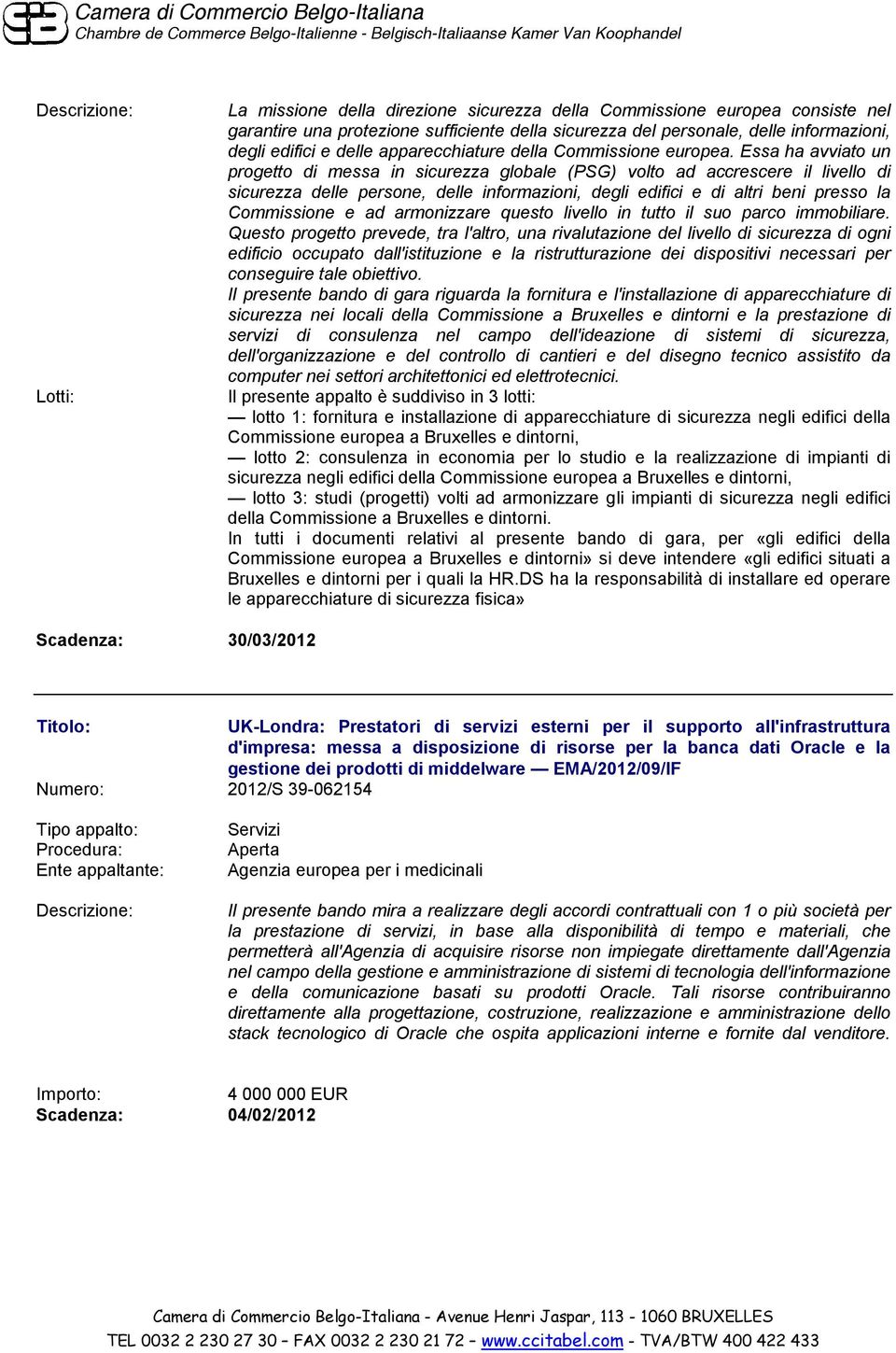 Camera di Commercio Belgo-Italiana
Chambre de Commerce Belgo-Italienne - Belgisch-Italiaanse Kamer Van Koophandel

Descrizione: La missione della direzione sicurezza della Commissione europea consiste nel garantire una protezione sufficiente della sicurezza del personale, delle informazioni, degli edifici e delle apparecchiature della Commissione europea. Essa ha avviato un progetto di messa in sicurezza globale (PSG) volto ad accrescere il livello di sicurezza delle persone, delle informazioni, degli edifici e di altri beni presso la Commissione e ad armonizzare questo livello in tutto il suo parco immobiliare. Questo progetto prevede, tra l'altro, una rivalutazione del livello di sicurezza di ogni edificio occupato dall'istituzione e la ristrutturazione dei dispositivi necessari per conseguire tale obiettivo.
Il presente bando di gara riguarda la fornitura e l'installazione di apparecchiature di sicurezza nei locali della Commissione a Bruxelles e dintorni e la prestazione di servizi di consulenza nel campo dell'ideazione di sistemi di sicurezza, dell'organizzazione e del controllo di cantieri e del disegno tecnico assistito da computer nei settori architettonici ed elettrotecnici.

Lotti: Il presente appalto è suddiviso in 3 lotti:
— lotto 1: fornitura e installazione di apparecchiature di sicurezza negli edifici della Commissione europea a Bruxelles e dintorni,
— lotto 2: consulenza in economia per lo studio e la realizzazione di impianti di sicurezza negli edifici della Commissione europea a Bruxelles e dintorni,
— lotto 3: studi (progetti) volti ad armonizzare gli impianti di sicurezza negli edifici della Commissione a Bruxelles e dintorni.
In tutti i documenti relativi al presente bando di gara, per «gli edifici della Commissione europea a Bruxelles e dintorni» si deve intendere «gli edifici situati a Bruxelles e dintorni per i quali la HR.DS ha la responsabilità di installare ed operare le apparecchiature di sicurezza fisica»

Scadenza: 30/03/2012

Titolo: UK-Londra: Prestatori di servizi esterni per il supporto all'infrastruttura d'impresa: messa a disposizione di risorse per la banca dati Oracle e la gestione dei prodotti di middelware — EMA/2012/09/IF
Numero: 2012/S 39-062154

Tipo appalto: Servizi
Procedura: Aperta
Ente appaltante: Agenzia europea per i medicinali

Descrizione: Il presente bando mira a realizzare degli accordi contrattuali con 1 o più società per la prestazione di servizi, in base alla disponibilità di tempo e materiali, che permetterà all'Agenzia di acquisire risorse non impiegate direttamente dall'Agenzia nel campo della gestione e amministrazione di sistemi di tecnologia dell'informazione e della comunicazione basati su prodotti Oracle. Tali risorse contribuiranno direttamente alla progettazione, costruzione, realizzazione e amministrazione dello stack tecnologico di Oracle che ospita applicazioni interne e fornite dal venditore.

Importo: 4 000 000 EUR
Scadenza: 04/02/2012

Camera di Commercio Belgo-Italiana - Avenue Henri Jaspar, 113 - 1060 BRUXELLES
TEL 0032 2 230 27 30 – FAX 0032 2 230 21 72 – www.ccitabel.com - TVA/BTW 400 422 433